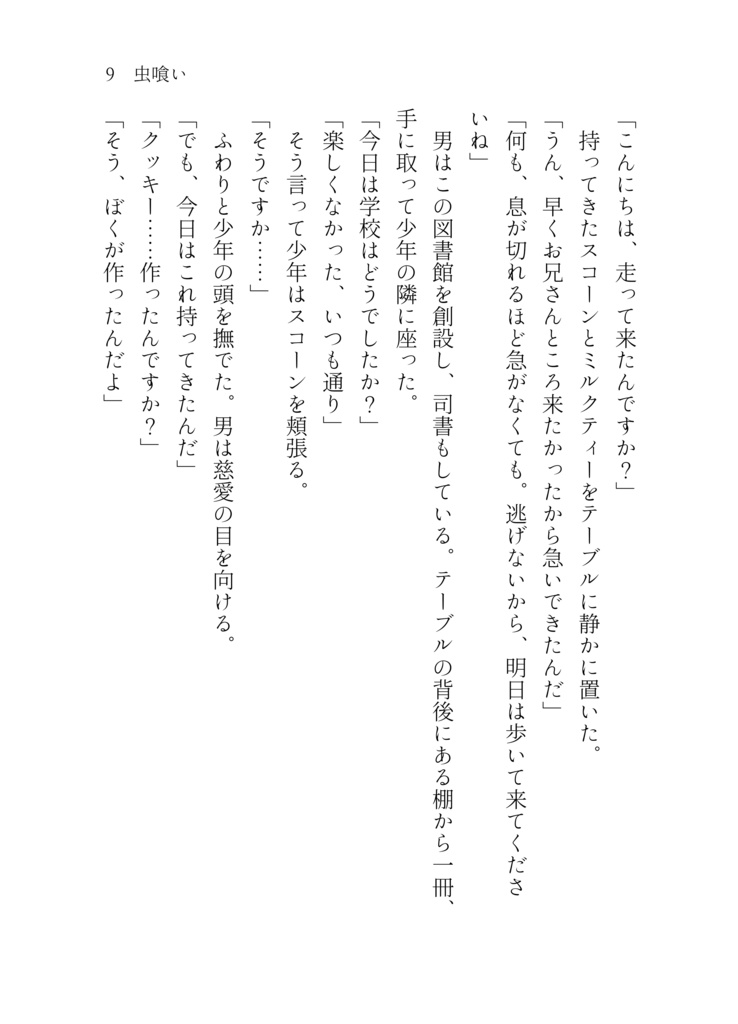 9　虫喰い

「こんにちは、走って来たんですか？」

持ってきたスコーンとミルクティーをテーブルに静かに置いた。

「うん、早くお兄さんところ来たかったから急いできたんだ」

「何も、息が切れるほど急がなくても。逃げないから、明日は歩いて来てくださいね」

男はこの図書館を創設し、司書もしている。テーブルの背後にある棚から一冊、手に取って少年の隣に座った。

「今日は学校はどうでしたか？」

「楽しくなかった、いつも通り」

そう言って少年はスコーンを頬張る。

「そうですか……」

ふわりと少年の頭を撫でた。男は慈愛の目を向ける。

「でも、今日はこれ持ってきたんだ」

「クッキー……作ったんですか？」

「そう、ぼくが作ったんだよ」